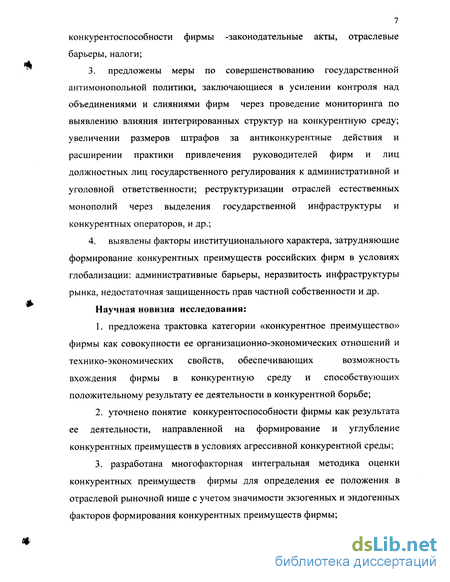 7

конкурентоспособности фирмы -законодательные акты, отраслевые барьеры, налоги;

3. предложены меры по совершенствованию государственной антимонопольной политики, заключающиеся в усилении контроля над объединениями и слияниями фирм через проведение мониторинга по выявлению влияния интегрированных структур на конкурентную среду; увеличении размеров штрафов за антиконкурентные действия и расширении практики привлечения руководителей фирм и лиц должностных лиц государственного регулирования к административной и уголовной ответственности; реструктуризации отраслей естественных монополий через выделения государственной инфраструктуры и конкурентных операторов, и др.;

4. выявлены факторы институционального характера, затрудняющие формирование конкурентных преимуществ российских фирм в условиях глобализации: административные барьеры, неразвитость инфраструктуры рынка, недостаточная защищенность прав частной собственности и др.

Научная новизна исследования:

1. предложена трактовка категории «конкурентное преимущество» фирмы как совокупности ее организационно-экономических отношений и технико-экономических свойств, обеспечивающих возможность вхождения фирмы в конкурентную среду и способствующих положительному результату ее деятельности в конкурентной борьбе;

2. уточнено понятие конкурентоспособности фирмы как результата ее деятельности, направленной на формирование и углубление конкурентных преимуществ в условиях агрессивной конкурентной среды;

3. разработана многофакторная интегральная методика оценки конкурентных преимуществ фирмы для определения ее положения в отраслевой рыночной нише с учетом значимости экзогенных и эндогенных факторов формирования конкурентных преимуществ фирмы;

dsLib.net
библиотека диссертаций